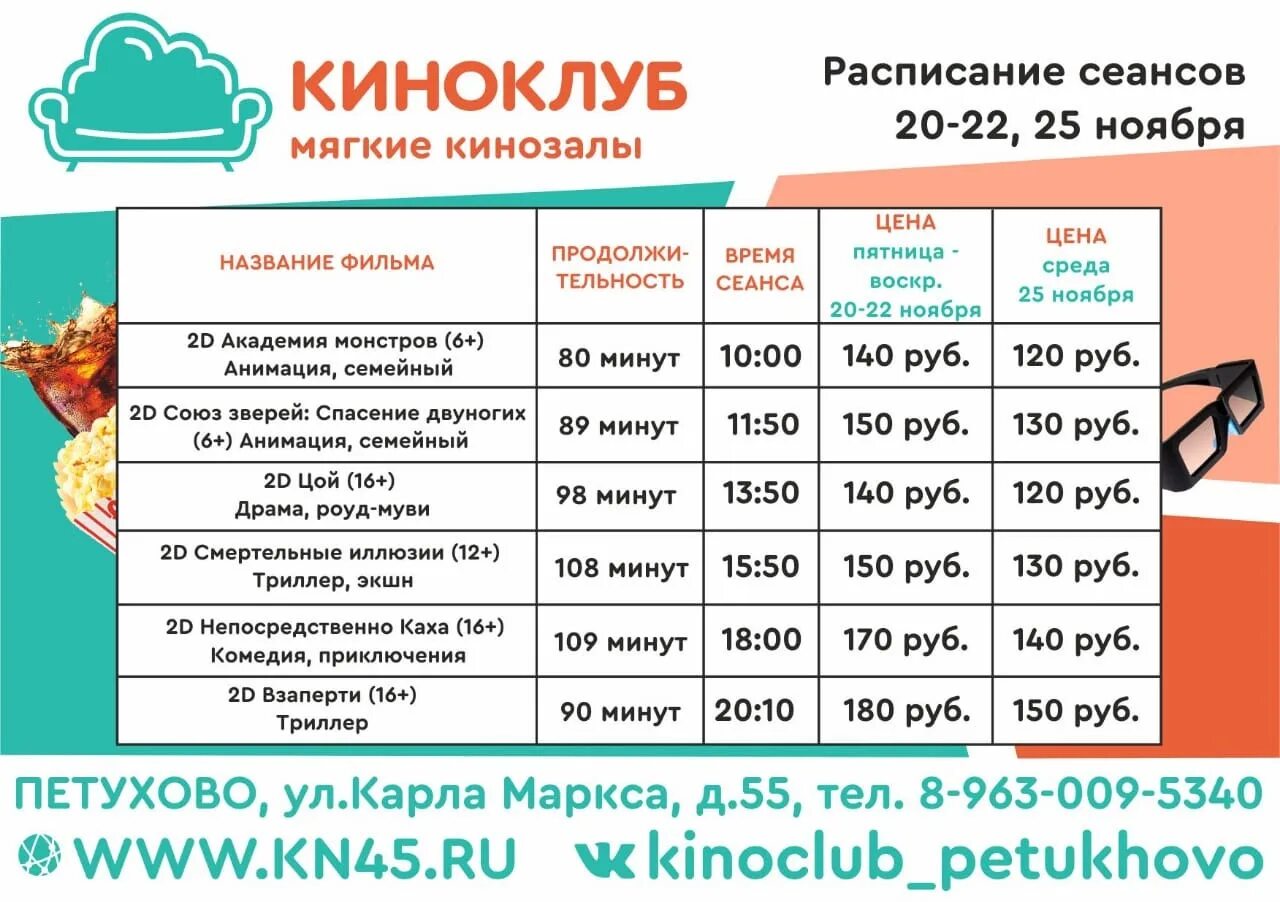 КИНОКЛУБ
мягкие кинозалы

Расписание сеансов
20-22, 25 ноября

| НАЗВАНИЕ ФИЛЬМА | ПРОДОЛЖИТЕЛЬНОСТЬ | ВРЕМЯ СЕАНСА | ЦЕНА пятница - воскр. 20-22 ноября | ЦЕНА среда 25 ноября |
|---|---|---|---|---|
| 2D Академия монстров (6+) Анимация, семейный | 80 минут | 10:00 | 140 руб. | 120 руб. |
| 2D Союз зверей: Спасение двуногих (6+) Анимация, семейный | 89 минут | 11:50 | 150 руб. | 130 руб. |
| 2D Цой (16+) Драма, роуд-муви | 98 минут | 13:50 | 140 руб. | 120 руб. |
| 2D Смертельные иллюзии (12+) Триллер, экшн | 108 минут | 15:50 | 150 руб. | 130 руб. |
| 2D Непосредственно Каха (16+) Комедия, приключения | 109 минут | 18:00 | 170 руб. | 140 руб. |
| 2D Взаперти (16+) Триллер | 90 минут | 20:10 | 180 руб. | 150 руб. |

ПЕТУХОВО, ул.Карла Маркса, д.55, тел. 8-963-009-5340
WWW.KN45.RU kinoclub_petukhovo